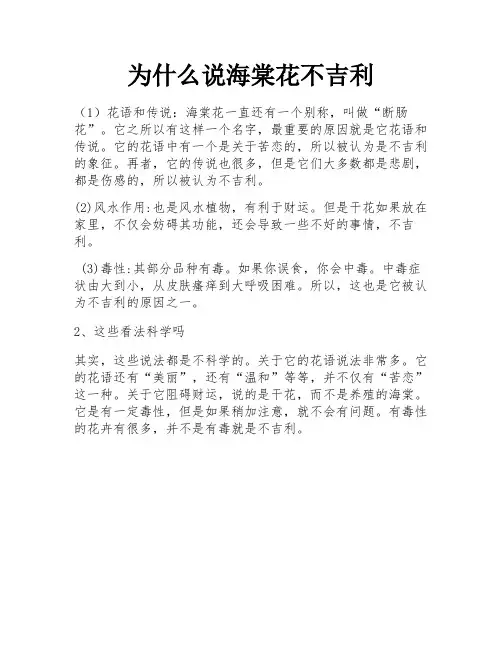 为什么说海棠花不吉利

（1）花语和传说：海棠花一直还有一个别称，叫做“断肠花”。它之所以有这样一个名字，最重要的原因就是它花语和传说。它的花语中有一个是关于苦恋的，所以被认为是不吉利的象征。再者，它的传说也很多，但是它们大多数都是悲剧，都是伤感的，所以被认为不吉利。

(2)风水作用:也是风水植物，有利于财运。但是干花如果放在家里，不仅会妨碍其功能，还会导致一些不好的事情，不吉利。

(3)毒性:其部分品种有毒。如果你误食，你会中毒。中毒症状由大到小，从皮肤瘙痒到大呼吸困难。所以，这也是它被认为不吉利的原因之一。

2、这些看法科学吗

其实，这些说法都是不科学的。关于它的花语说法非常多。它的花语还有“美丽”，还有“温和”等等，并不仅有“苦恋”这一种。关于它阻碍财运，说的是干花，而不是养殖的海棠。它是有一定毒性，但是如果稍加注意，就不会有问题。有毒性的花卉有很多，并不是有毒就是不吉利。